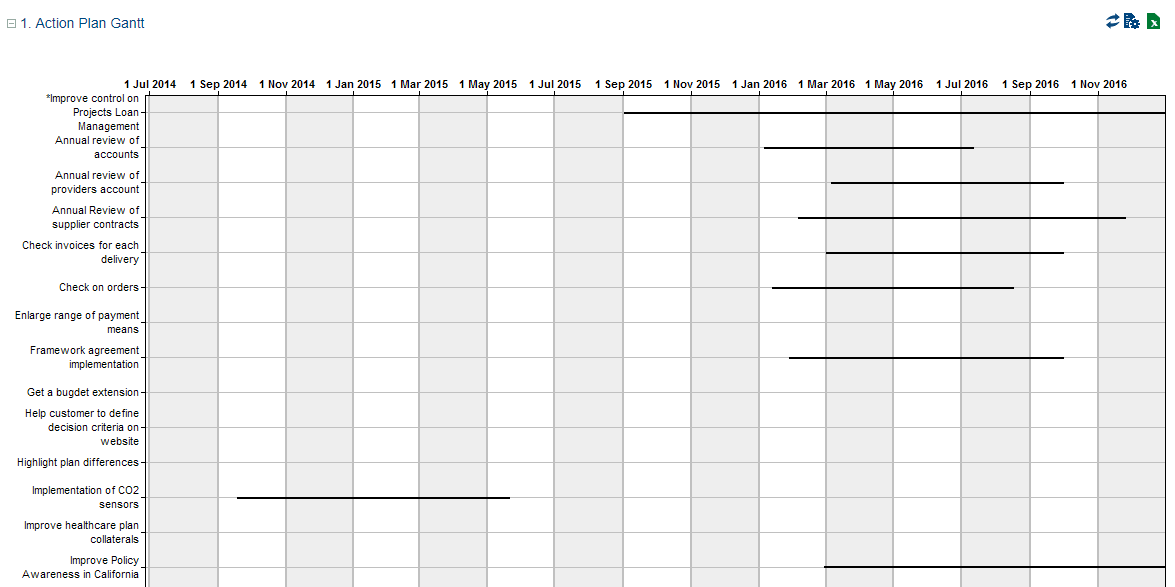 1. Action Plan Gantt

1 Jul 2014 1 Sep 2014 1 Nov 2014 1 Jan 2015 1 Mar 2015 1 May 2015 1 Jul 2015 1 Sep 2015 1 Nov 2015 1 Jan 2016 1 Mar 2016 1 May 2016 1 Jul 2016 1 Sep 2016 1 Nov 2016

*Improve control on Projects Loan Management

Annual review of accounts

Annual review of providers account

Annual Review of supplier contracts

Check invoices for each delivery

Check on orders

Enlarge range of payment means

Framework agreement implementation

Get a bugdet extension

Help customer to define decision criteria on website

Highlight plan differences

Implementation of CO2 sensors

Improve healthcare plan collaterals

Improve Policy Awareness in California